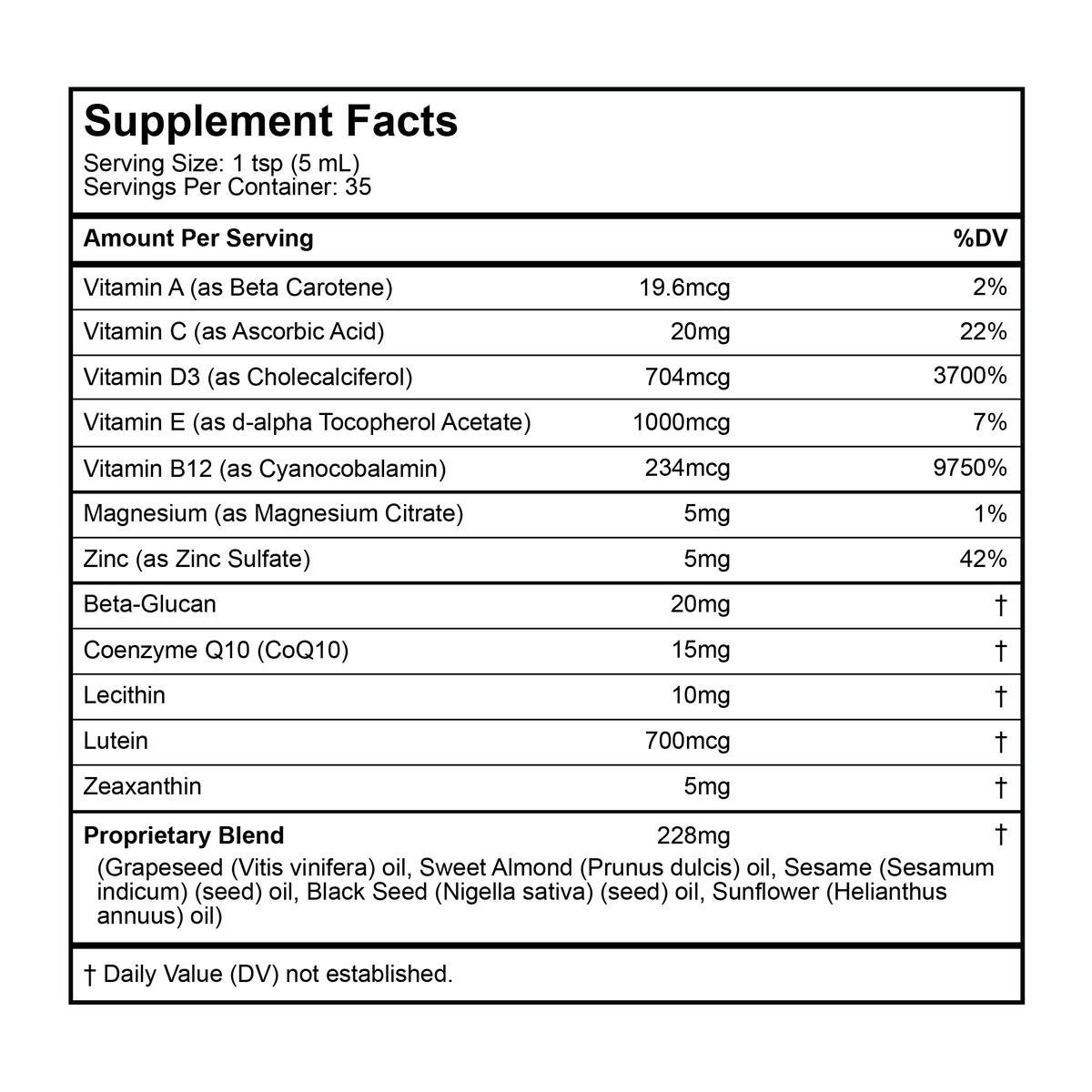 Supplement Facts
Serving Size: 1 tsp (5 mL)
Servings Per Container: 35

| Amount Per Serving | | %DV |
|---|---|---|
| Vitamin A (as Beta Carotene) | 19.6mcg | 2% |
| Vitamin C (as Ascorbic Acid) | 20mg | 22% |
| Vitamin D3 (as Cholecalciferol) | 704mcg | 3700% |
| Vitamin E (as d-alpha Tocopherol Acetate) | 1000mcg | 7% |
| Vitamin B12 (as Cyanocobalamin) | 234mcg | 9750% |
| Magnesium (as Magnesium Citrate) | 5mg | 1% |
| Zinc (as Zinc Sulfate) | 5mg | 42% |
| Beta-Glucan | 20mg | † |
| Coenzyme Q10 (CoQ10) | 15mg | † |
| Lecithin | 10mg | † |
| Lutein | 700mcg | † |
| Zeaxanthin | 5mg | † |
| Proprietary Blend | 228mg | † |

(Grapeseed (Vitis vinifera) oil, Sweet Almond (Prunus dulcis) oil, Sesame (Sesamum indicum) (seed) oil, Black Seed (Nigella sativa) (seed) oil, Sunflower (Helianthus annuus) oil)

† Daily Value (DV) not established.